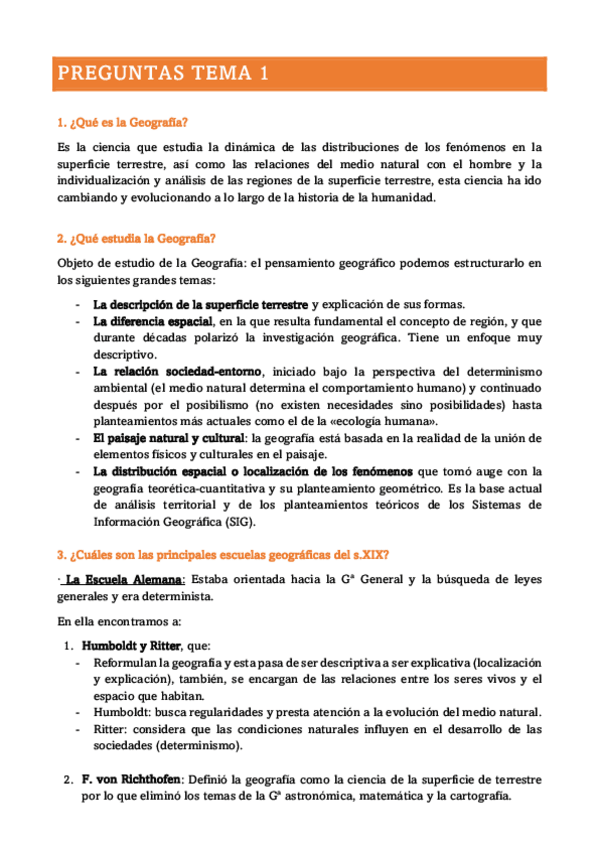 PREGUNTAS TEMA 1

1. ¿Qué es la Geografía?

Es la ciencia que estudia la dinámica de las distribuciones de los fenómenos en la superficie terrestre, así como las relaciones del medio natural con el hombre y la individualización y análisis de las regiones de la superficie terrestre, esta ciencia ha ido cambiando y evolucionando a lo largo de la historia de la humanidad.

2. ¿Qué estudia la Geografía?

Objeto de estudio de la Geografía: el pensamiento geográfico podemos estructurarlo en los siguientes grandes temas:

- La descripción de la superficie terrestre y explicación de sus formas.
- La diferencia espacial, en la que resulta fundamental el concepto de región, y que durante décadas polarizó la investigación geográfica. Tiene un enfoque muy descriptivo.
- La relación sociedad-entorno, iniciado bajo la perspectiva del determinismo ambiental (el medio natural determina el comportamiento humano) y continuado después por el posibilismo (no existen necesidades sino posibilidades) hasta planteamientos más actuales como el de la «ecología humana».
- El paisaje natural y cultural: la geografía está basada en la realidad de la unión de elementos físicos y culturales en el paisaje.
- La distribución espacial o localización de los fenómenos que tomó auge con la geografía teorética-cuantitativa y su planteamiento geométrico. Es la base actual de análisis territorial y de los planteamientos teóricos de los Sistemas de Información Geográfica (SIG).

3. ¿Cuáles son las principales escuelas geográficas del s.XIX?

· La Escuela Alemana: Estaba orientada hacia la Gª General y la búsqueda de leyes generales y era determinista.

En ella encontramos a:

1. Humboldt y Ritter, que:
- Reformulan la geografía y esta pasa de ser descriptiva a ser explicativa (localización y explicación), también, se encargan de las relaciones entre los seres vivos y el espacio que habitan.
- Humboldt: busca regularidades y presta atención a la evolución del medio natural.
- Ritter: considera que las condiciones naturales influyen en el desarrollo de las sociedades (determinismo).

2. F. von Richthofen: Definió la geografía como la ciencia de la superficie de terrestre por lo que eliminó los temas de la Gª astronómica, matemática y la cartografía.